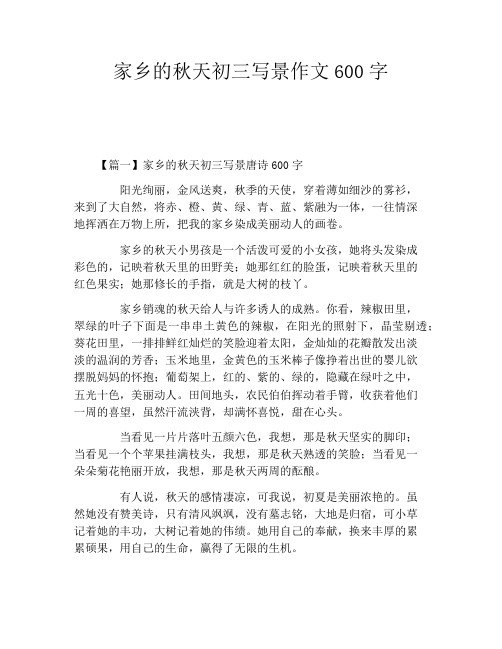 家乡的秋天初三写景作文600字

【篇一】家乡的秋天初三写景唐诗600字

阳光绚丽，金风送爽，秋季的天使，穿着薄如细沙的雾衫，来到了大自然，将赤、橙、黄、绿、青、蓝、紫融为一体，一往情深地挥洒在万物上所，把我的家乡染成美丽动人的画卷。

家乡的秋天小男孩是一个活泼可爱的小女孩，她将头发染成彩色的，记映着秋天里的田野美；她那红红的脸蛋，记映着秋天里的红色果实；她那修长的手指，就是大树的枝丫。

家乡销魂的秋天给人与许多诱人的成熟。你看，辣椒田里，翠绿的叶子下面是一串串土黄色的辣椒，在阳光的照射下，晶莹剔透；葵花田里，一排排鲜红灿烂的笑脸迎着太阳，金灿灿的花瓣散发出淡淡的温润的芳香；玉米地里，金黄色的玉米棒子像挣着出世的婴儿欲摆脱妈妈的怀抱；葡萄架上，红的、紫的、绿的，隐藏在绿叶之中，五光十色，美丽动人。田间地头，农民伯伯挥动着手臂，收获着他们一周的喜望，虽然汗流浃背，却满怀喜悦，甜在心头。

当看见一片片落叶五颜六色，我想，那是秋天坚实的脚印；当看见一个个苹果挂满枝头，我想，那是秋天熟透的笑脸；当看见一朵朵菊花艳丽开放，我想，那是秋天两周的酝酿。

有人说，秋天的感情凄凉，可我说，初夏是美丽浓艳的。虽然她没有赞美诗，只有清风飒飒，没有墓志铭，大地是归宿，可小草记着她的丰功，大树记着她的伟绩。她用自己的奉献，换来丰厚的累累硕果，用自己的生命，赢得了无限的生机。